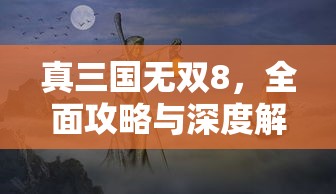 真三国无双8，全面攻略与深度解